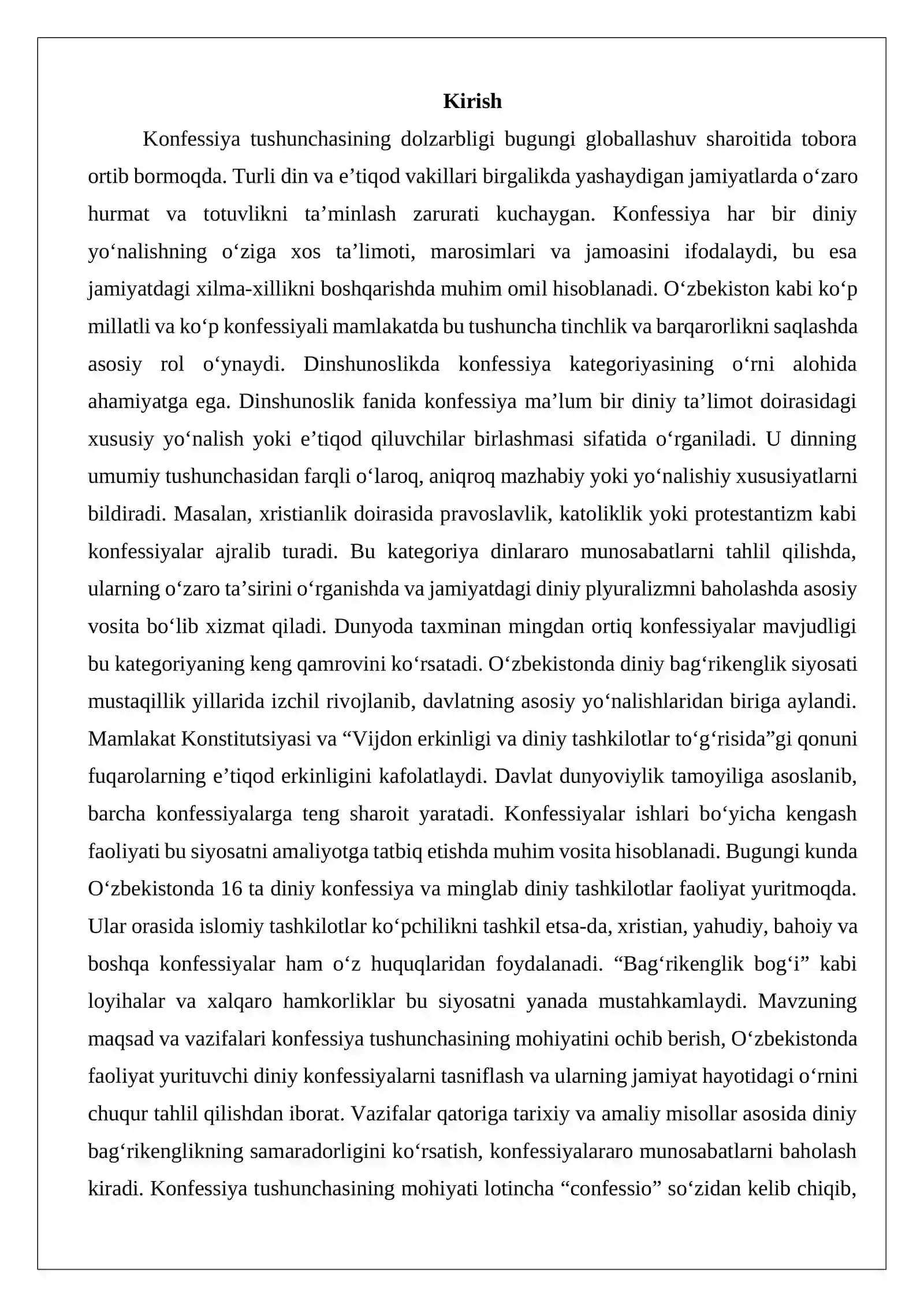 Kirish

Konfessiya tushunchasining dolzarbligi bugungi globallashuv sharoitida tobora ortib bormoqda. Turli din va e'tiqod vakillari birgalikda yashaydigan jamiyatlarda o'zaro hurmat va totuvlikni ta'minlash zarurati kuchaygan. Konfessiya har bir diniy yo'nalishning o'ziga xos ta'limoti, marosimlari va jamoasini ifodalaydi, bu esa jamiyatdagi xilma-xillikni boshqarishda muhim omil hisoblanadi. O'zbekiston kabi ko'p millatli va ko'p konfessiyali mamlakatda bu tushuncha tinchlik va barqarorlikni saqlashda asosiy rol o'ynaydi. Dinshunoslikda konfessiya kategoriyasining o'rni alohida ahamiyatga ega. Dinshunoslik fanida konfessiya ma'lum bir diniy ta'limot doirasidagi xususiy yo'nalish yoki e'tiqod qiluvchilar birlashmasi sifatida o'rganiladi. U dinning umumiy tushunchasidan farqli o'laroq, aniqroq mazhabiy yoki yo'nalishiy xususiyatlarni bildiradi. Masalan, xristianlik doirasida pravoslavlik, katoliklik yoki protestantizm kabi konfessiyalar ajralib turadi. Bu kategoriya dinlararo munosabatlarni tahlil qilishda, ularning o'zaro ta'sirini o'rganishda va jamiyatdagi diniy plyuralizmni baholashda asosiy vosita bo'lib xizmat qiladi. Dunyoda taxminan mingdan ortiq konfessiyalar mavjudligi bu kategoriyaning keng qamrovini ko'rsatadi. O'zbekistonda diniy bag'rikenglik siyosati mustaqillik yillarida izchil rivojlanib, davlatning asosiy yo'nalishlaridan biriga aylandi. Mamlakat Konstitutsiyasi va "Vijdon erkinligi va diniy tashkilotlar to'g'risida"gi qonuni fuqarolarning e'tiqod erkinligini kafolatlaydi. Davlat dunyoviylik tamoyiliga asoslanib, barcha konfessiyalarga teng sharoit yaratadi. Konfessiyalar ishlari bo'yicha kengash faoliyati bu siyosatni amaliyotga tatbiq etishda muhim vosita hisoblanadi. Bugungi kunda O'zbekistonda 16 ta diniy konfessiya va minglab diniy tashkilotlar faoliyat yuritmoqda. Ular orasida islomiy tashkilotlar ko'pchilikni tashkil etsa-da, xristian, yahudiy, bahoiy va boshqa konfessiyalar ham o'z huquqlaridan foydalanadi. "Bag'rikenglik bog'i" kabi loyihalar va xalqaro hamkorliklar bu siyosatni yanada mustahkamlaydi. Mavzuning maqsad va vazifalari konfessiya tushunchasining mohiyatini ochib berish, O'zbekistonda faoliyat yurituvchi diniy konfessiyalarni tasniflash va ularning jamiyat hayotidagi o'rnini chuqur tahlil qilishdan iborat. Vazifalar qatoriga tarixiy va amaliy misollar asosida diniy bag'rikenglikning samaradorligini ko'rsatish, konfessiyalararo munosabatlarni baholash kiradi. Konfessiya tushunchasining mohiyati lotincha "confessio" so'zidan kelib chiqib,